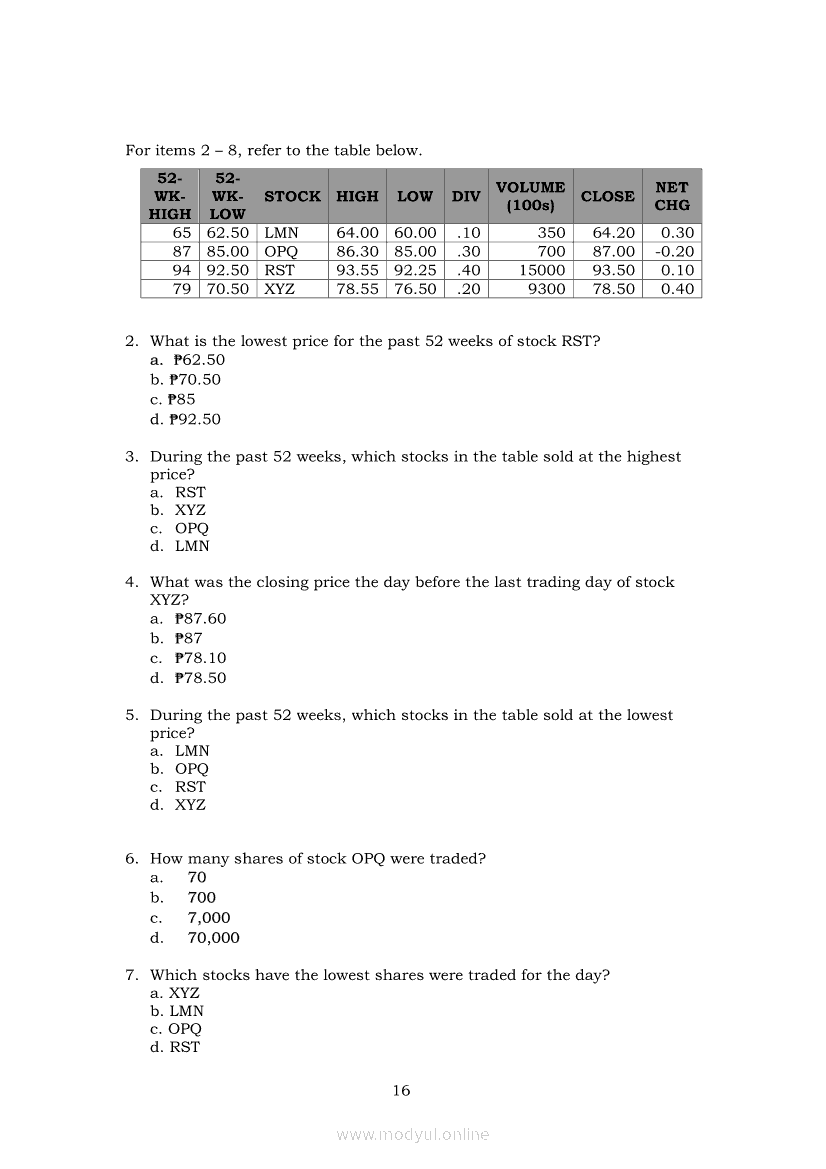 For items 2 – 8, refer to the table below.

| 52-WK-HIGH | 52-WK-LOW | STOCK | HIGH | LOW | DIV | VOLUME (100s) | CLOSE | NET CHG |
|---|---|---|---|---|---|---|---|---|
| 65 | 62.50 | LMN | 64.00 | 60.00 | .10 | 350 | 64.20 | 0.30 |
| 87 | 85.00 | OPQ | 86.30 | 85.00 | .30 | 700 | 87.00 | -0.20 |
| 94 | 92.50 | RST | 93.55 | 92.25 | .40 | 15000 | 93.50 | 0.10 |
| 79 | 70.50 | XYZ | 78.55 | 76.50 | .20 | 9300 | 78.50 | 0.40 |

2. What is the lowest price for the past 52 weeks of stock RST?
a. ₱62.50
b. ₱70.50
c. ₱85
d. ₱92.50

3. During the past 52 weeks, which stocks in the table sold at the highest price?
a. RST
b. XYZ
c. OPQ
d. LMN

4. What was the closing price the day before the last trading day of stock XYZ?
a. ₱87.60
b. ₱87
c. ₱78.10
d. ₱78.50

5. During the past 52 weeks, which stocks in the table sold at the lowest price?
a. LMN
b. OPQ
c. RST
d. XYZ

6. How many shares of stock OPQ were traded?
a. 70
b. 700
c. 7,000
d. 70,000

7. Which stocks have the lowest shares were traded for the day?
a. XYZ
b. LMN
c. OPQ
d. RST

16

www.modyul.online